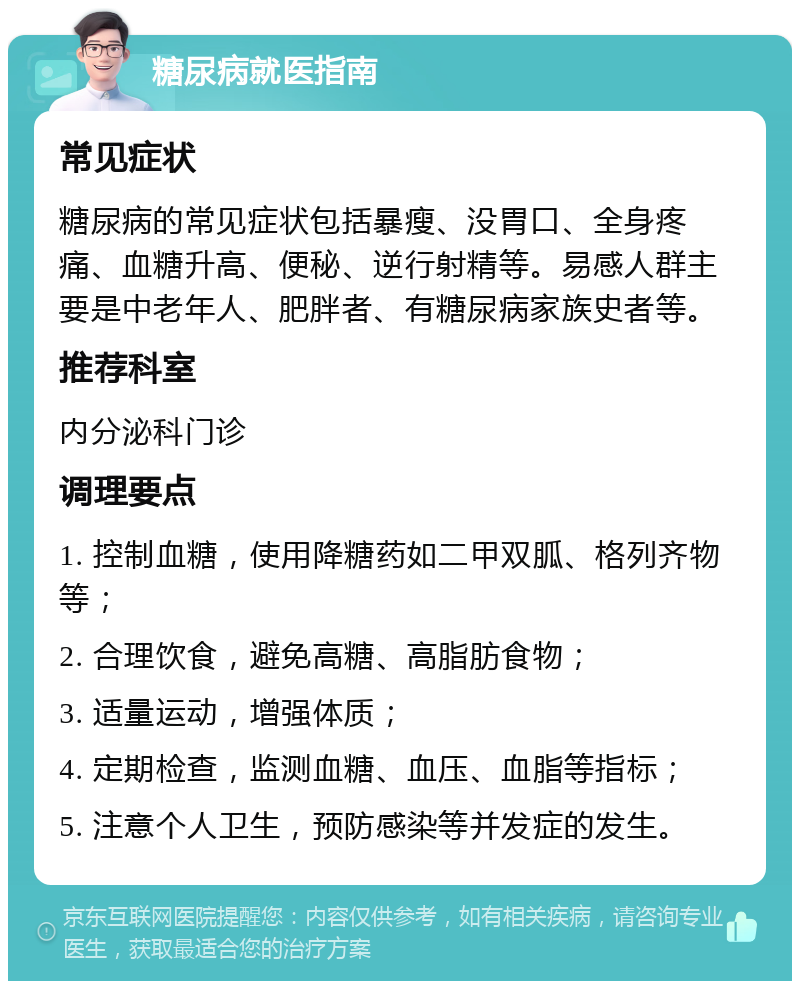 糖尿病就医指南

常见症状

糖尿病的常见症状包括暴瘦、没胃口、全身疼痛、血糖升高、便秘、逆行射精等。易感人群主要是中老年人、肥胖者、有糖尿病家族史者等。

推荐科室

内分泌科门诊

调理要点

1. 控制血糖，使用降糖药如二甲双胍、格列齐物等；

2. 合理饮食，避免高糖、高脂肪食物；

3. 适量运动，增强体质；

4. 定期检查，监测血糖、血压、血脂等指标；

5. 注意个人卫生，预防感染等并发症的发生。

京东互联网医院提醒您：内容仅供参考，如有相关疾病，请咨询专业医生，获取最适合您的治疗方案